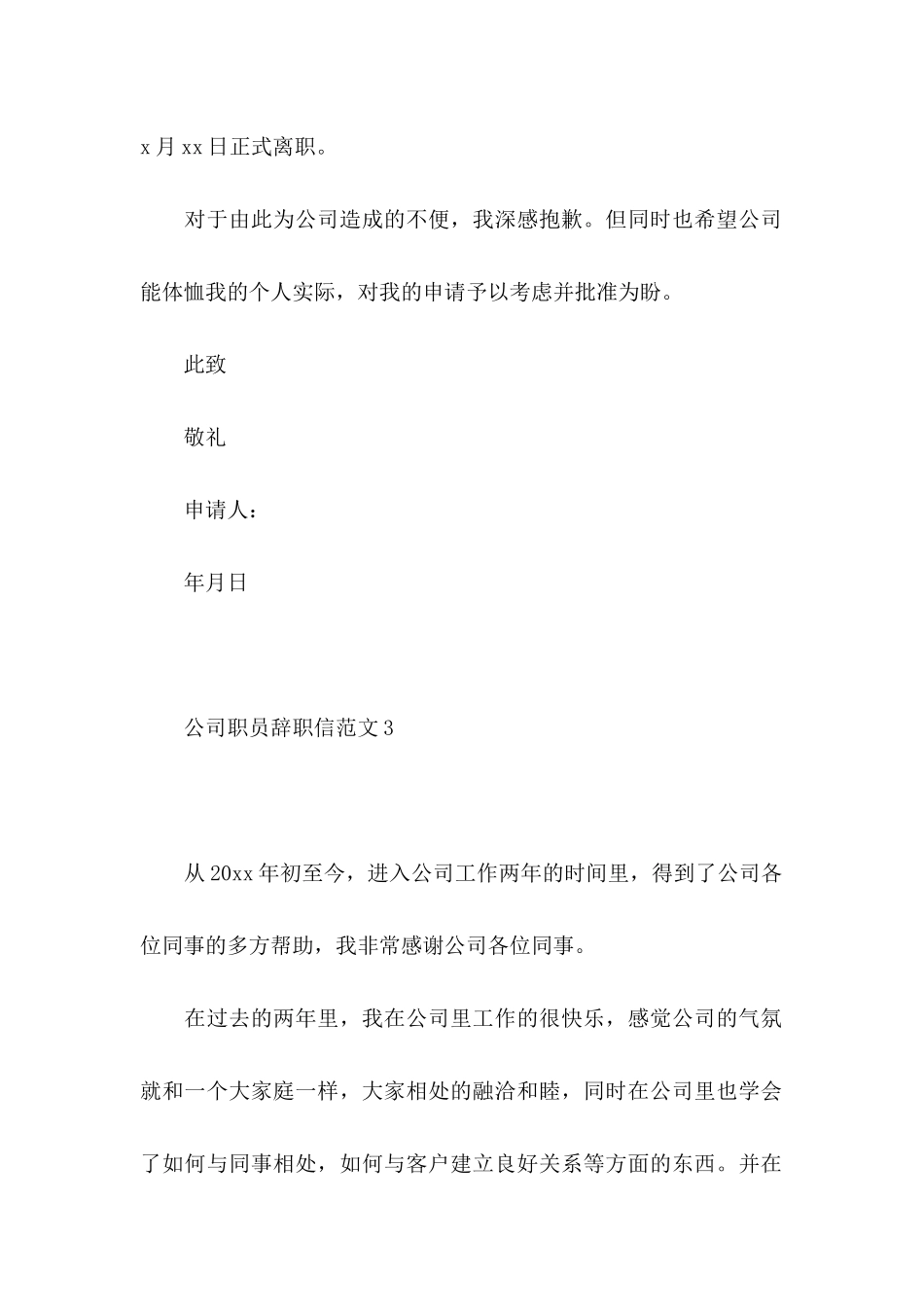 x月xx日正式离职。

对于由此为公司造成的不便，我深感抱歉。但同时也希望公司能体恤我的个人实际，对我的申请予以考虑并批准为盼。

此致

敬礼

申请人：

年月日

公司职员辞职信范文3

从20xx年初至今，进入公司工作两年的时间里，得到了公司各位同事的多方帮助，我非常感谢公司各位同事。

在过去的两年里，我在公司里工作的很快乐，感觉公司的气氛就和一个大家庭一样，大家相处的融洽和睦，同时在公司里也学会了如何与同事相处，如何与客户建立良好关系等方面的东西。并在